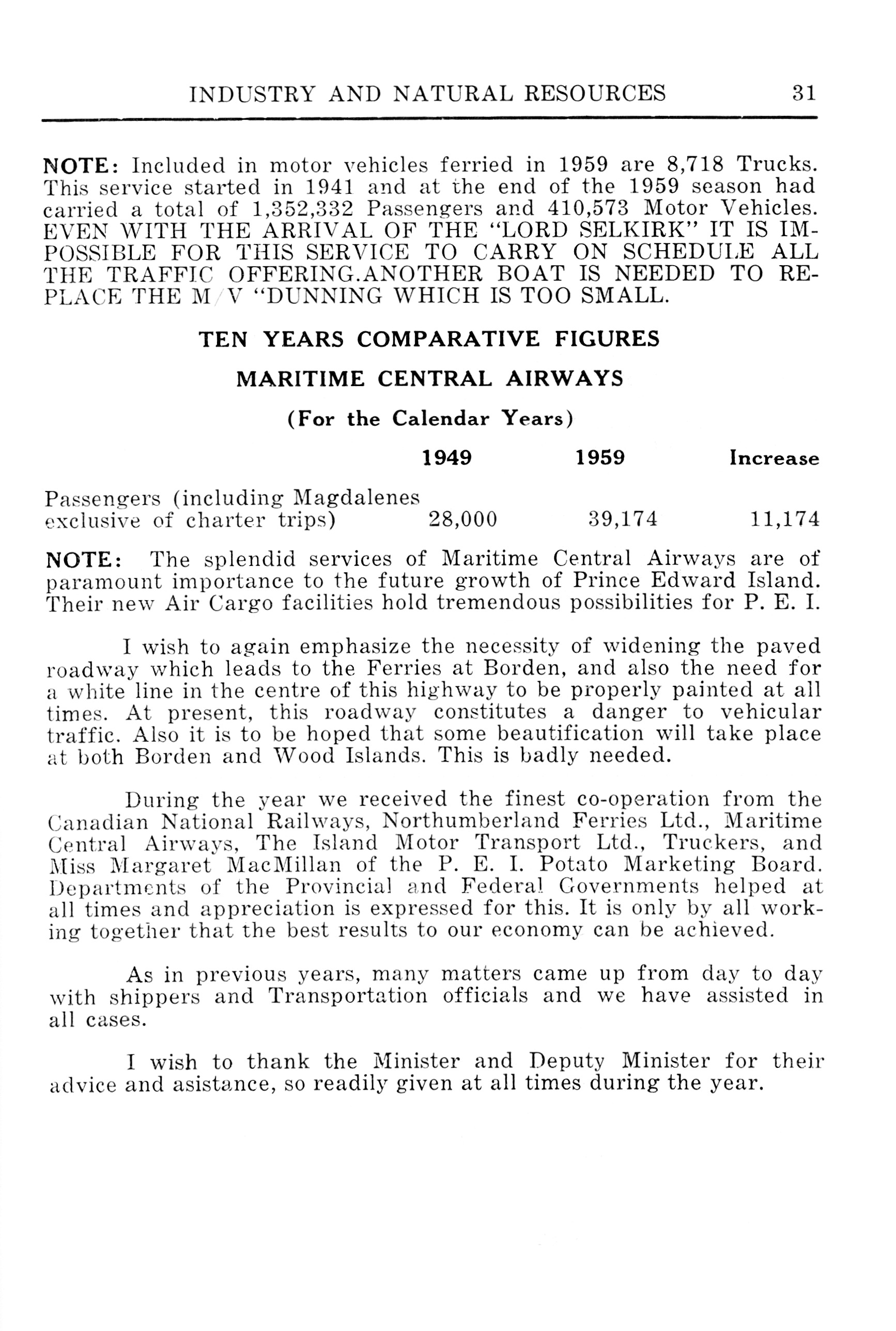 INDUSTRY AND NATURAL RESOURCES 31

NOTE: Included in motor vehicles ferried in 1959 are 8,718 Trucks. This service started in 1941 and at the end of the 1959 season had carried a total of 1,352,332 Passengers and 410,573 Motor Vehicles. EVEN WITH THE ARRIVAL OF THE "LORD SELKIRK" IT IS IMPOSSIBLE FOR THIS SERVICE TO CARRY ON SCHEDULE ALL THE TRAFFIC OFFERING.ANOTHER BOAT IS NEEDED TO REPLACE THE M/V "DUNNING WHICH IS TOO SMALL.

TEN YEARS COMPARATIVE FIGURES

MARITIME CENTRAL AIRWAYS

(For the Calendar Years)

| | 1949 | 1959 | Increase |
|---|---|---|---|
| Passengers (including Magdalenes exclusive of charter trips) | 28,000 | 39,174 | 11,174 |

NOTE: The splendid services of Maritime Central Airways are of paramount importance to the future growth of Prince Edward Island. Their new Air Cargo facilities hold tremendous possibilities for P. E. I.

I wish to again emphasize the necessity of widening the paved roadway which leads to the Ferries at Borden, and also the need for a white line in the centre of this highway to be properly painted at all times. At present, this roadway constitutes a danger to vehicular traffic. Also it is to be hoped that some beautification will take place at both Borden and Wood Islands. This is badly needed.

During the year we received the finest co-operation from the Canadian National Railways, Northumberland Ferries Ltd., Maritime Central Airways, The Island Motor Transport Ltd., Truckers, and Miss Margaret MacMillan of the P. E. I. Potato Marketing Board. Departments of the Provincial and Federal Governments helped at all times and appreciation is expressed for this. It is only by all working together that the best results to our economy can be achieved.

As in previous years, many matters came up from day to day with shippers and Transportation officials and we have assisted in all cases.

I wish to thank the Minister and Deputy Minister for their advice and asistance, so readily given at all times during the year.